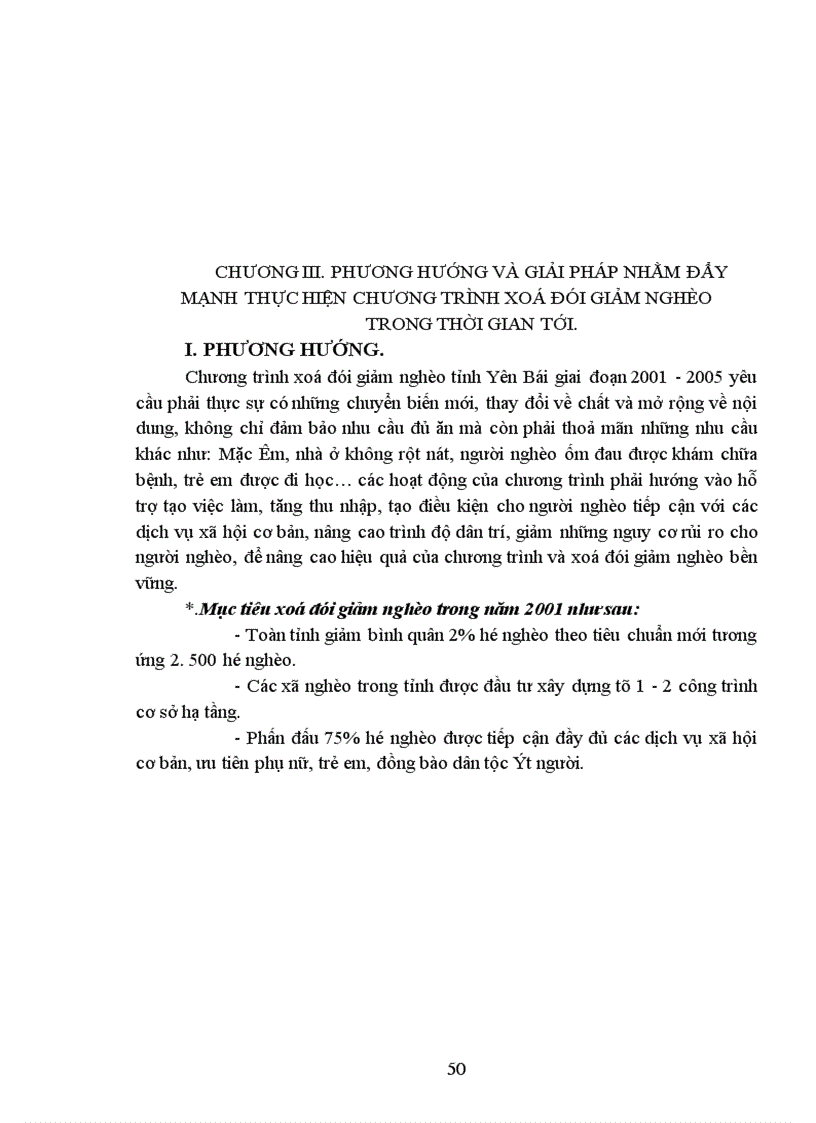 CHƯƠNG III. PHƯƠNG HƯỚNG VÀ GIẢI PHÁP NHẰM ĐẨY MẠNH THỰC HIỆN CHƯƠNG TRÌNH XOÁ ĐÓI GIẢM NGHÈO TRONG THỜI GIAN TỚI.

I. PHƯƠNG HƯỚNG.

Chương trình xoá đói giảm nghèo tỉnh Yên Bái giai đoạn 2001 - 2005 yêu cầu phải thực sự có những chuyển biến mới, thay đổi về chất và mở rộng về nội dung, không chỉ đảm bảo nhu cầu đủ ăn mà còn phải thoả mãn những nhu cầu khác như: Mặc Êm, nhà ở không rột nát, người nghèo ốm đau được khám chữa bệnh, trẻ em được đi học… các hoạt động của chương trình phải hướng vào hỗ trợ tạo việc làm, tăng thu nhập, tạo điều kiện cho người nghèo tiếp cận với các dịch vụ xã hội cơ bản, nâng cao trình độ dân trí, giảm những nguy cơ rủi ro cho người nghèo, để nâng cao hiệu quả của chương trình và xoá đói giảm nghèo bền vững.

*.Mục tiêu xoá đói giảm nghèo trong năm 2001 như sau:

- Toàn tỉnh giảm bình quân 2% hé nghèo theo tiêu chuẩn mới tương ứng 2. 500 hé nghèo.

- Các xã nghèo trong tỉnh được đầu tư xây dựng tõ 1 - 2 công trình cơ sở hạ tầng.

- Phấn đấu 75% hé nghèo được tiếp cận đầy đủ các dịch vụ xã hội cơ bản, ưu tiên phụ nữ, trẻ em, đồng bào dân tộc Ýt người.

50